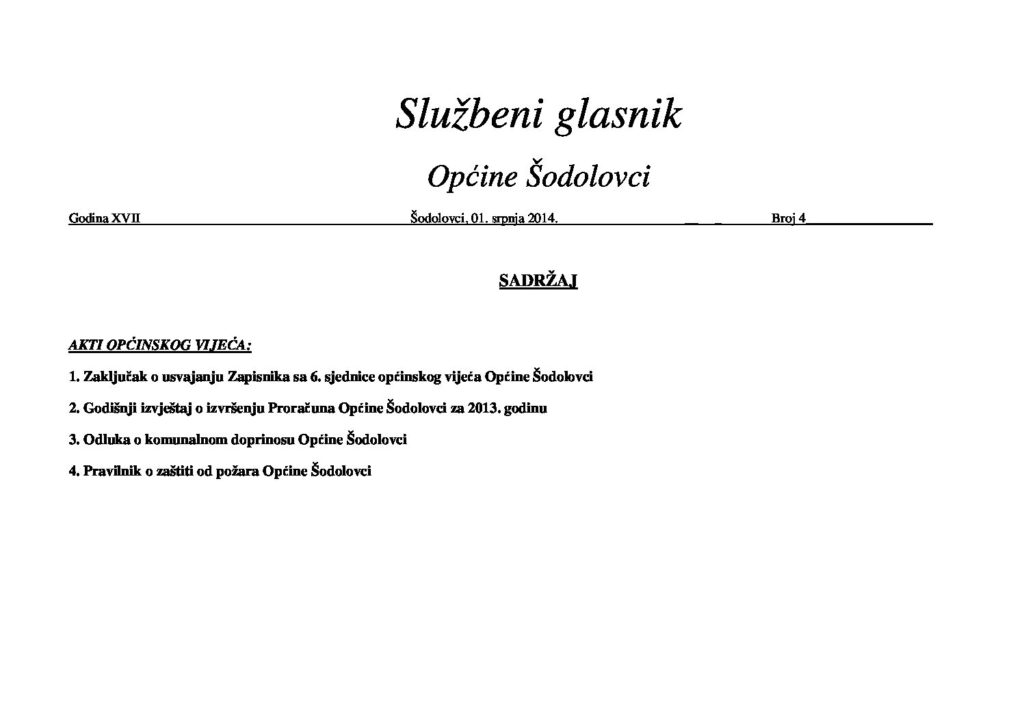 Službeni glasnik

Općine Šodolovci

Godina XVII Šodolovci, 01. srpnja 2014. Broj 4

SADRŽAJ

AKTI OPĆINSKOG VIJEĆA:

1. Zaključak o usvajanju Zapisnika sa 6. sjednice općinskog vijeća Općine Šodolovci

2. Godišnji izvještaj o izvršenju Proračuna Općine Šodolovci za 2013. godinu

3. Odluka o komunalnom doprinosu Općine Šodolovci

4. Pravilnik o zaštiti od požara Općine Šodolovci